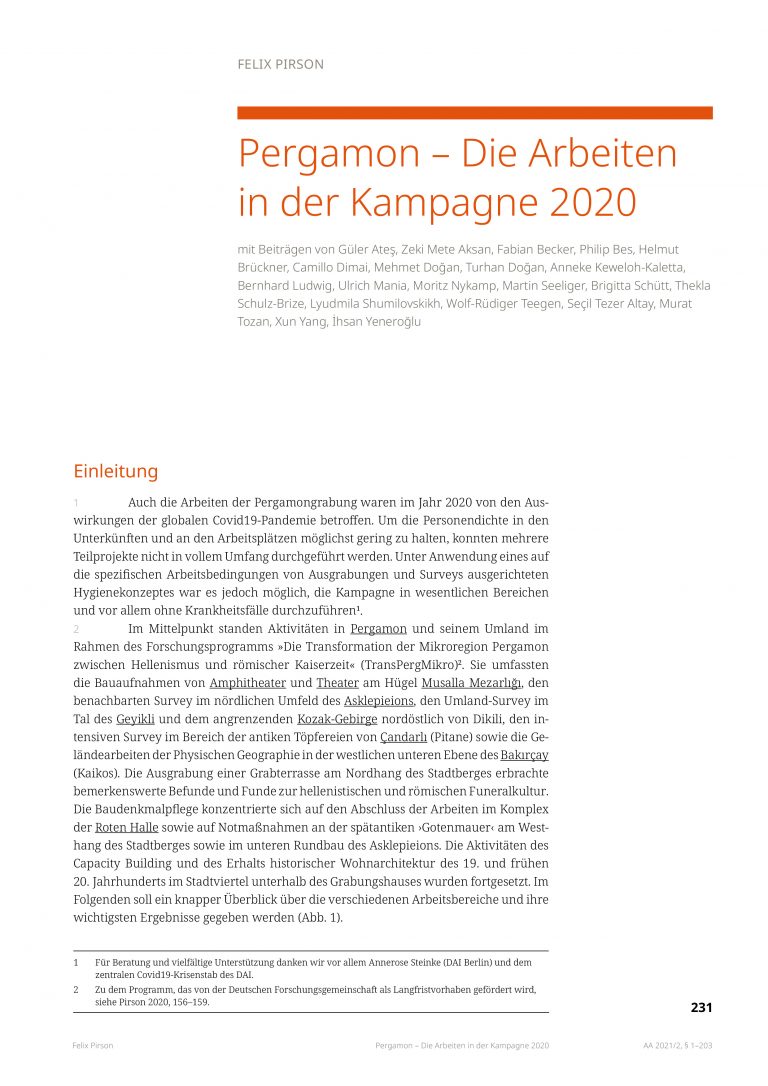 FELIX PIRSON

Pergamon – Die Arbeiten in der Kampagne 2020

mit Beiträgen von Güler Ateş, Zeki Mete Aksan, Fabian Becker, Philip Bes, Helmut Brückner, Camillo Dimai, Mehmet Doğan, Turhan Doğan, Anneke Keweloh-Kaletta, Bernhard Ludwig, Ulrich Mania, Moritz Nykamp, Martin Seeliger, Brigitta Schütt, Thekla Schulz-Brize, Lyudmila Shumilovskikh, Wolf-Rüdiger Teegen, Seçil Tezer Altay, Murat Tozan, Xun Yang, İhsan Yeneroğlu

Einleitung

1 Auch die Arbeiten der Pergamongrabung waren im Jahr 2020 von den Auswirkungen der globalen Covid19-Pandemie betroffen. Um die Personendichte in den Unterkünften und an den Arbeitsplätzen möglichst gering zu halten, konnten mehrere Teilprojekte nicht in vollem Umfang durchgeführt werden. Unter Anwendung eines auf die spezifischen Arbeitsbedingungen von Ausgrabungen und Surveys ausgerichteten Hygienekonzeptes war es jedoch möglich, die Kampagne in wesentlichen Bereichen und vor allem ohne Krankheitsfälle durchzuführen$^{1}$.

2 Im Mittelpunkt standen Aktivitäten in Pergamon und seinem Umland im Rahmen des Forschungsprogramms »Die Transformation der Mikroregion Pergamon zwischen Hellenismus und römischer Kaiserzeit« (TransPergMikro)$^{2}$. Sie umfassten die Bauaufnahmen von Amphitheater und Theater am Hügel Musalla Mezarlığı, den benachbarten Survey im nördlichen Umfeld des Asklepieions, den Umland-Survey im Tal des Geyikli und dem angrenzenden Kozak-Gebirge nordöstlich von Dikili, den intensiven Survey im Bereich der antiken Töpfereien von Çandarlı (Pitane) sowie die Geländearbeiten der Physischen Geographie in der westlichen unteren Ebene des Bakırçay (Kaikos). Die Ausgrabung einer Grabterrasse am Nordhang des Stadtberges erbrachte bemerkenswerte Befunde und Funde zur hellenistischen und römischen Funeralkultur. Die Baudenkmalpflege konzentrierte sich auf den Abschluss der Arbeiten im Komplex der Roten Halle sowie auf Notmaßnahmen an der spätantiken ›Gotenmauer‹ am Westhang des Stadtberges sowie im unteren Rundbau des Asklepieions. Die Aktivitäten des Capacity Building und des Erhalts historischer Wohnarchitektur des 19. und frühen 20. Jahrhunderts im Stadtviertel unterhalb des Grabungshauses wurden fortgesetzt. Im Folgenden soll ein knapper Überblick über die verschiedenen Arbeitsbereiche und ihre wichtigsten Ergebnisse gegeben werden (Abb. 1).

1 Für Beratung und vielfältige Unterstützung danken wir vor allem Annerose Steinke (DAI Berlin) und dem zentralen Covid19-Krisenstab des DAI.

2 Zu dem Programm, das von der Deutschen Forschungsgemeinschaft als Langfristvorhaben gefördert wird, siehe Pirson 2020, 156–159.

231

Felix Pirson Pergamon – Die Arbeiten in der Kampagne 2020 AA 2021/2, § 1–203